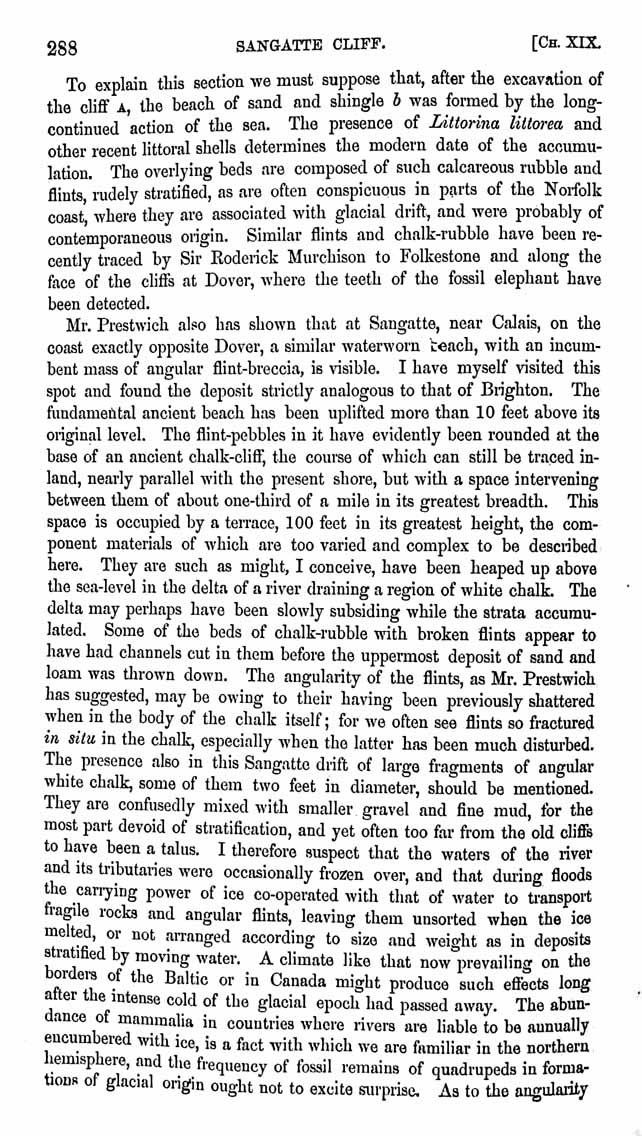 288 SANGATTE CLIFF. [CH. XIX.

To explain this section we must suppose that, after the excavation of the cliff A, the beach of sand and shingle b was formed by the long-continued action of the sea. The presence of Littorina littorea and other recent littoral shells determines the modern date of the accumulation. The overlying beds are composed of such calcareous rubble and flints, rudely stratified, as are often conspicuous in parts of the Norfolk coast, where they are associated with glacial drift, and were probably of contemporaneous origin. Similar flints and chalk-rubble have been recently traced by Sir Roderick Murchison to Folkestone and along the face of the cliffs at Dover, where the teeth of the fossil elephant have been detected.

Mr. Prestwich also has shown that at Sangatte, near Calais, on the coast exactly opposite Dover, a similar waterworn beach, with an incumbent mass of angular flint-breccia, is visible. I have myself visited this spot and found the deposit strictly analogous to that of Brighton. The fundamental ancient beach has been uplifted more than 10 feet above its original level. The flint-pebbles in it have evidently been rounded at the base of an ancient chalk-cliff, the course of which can still be traced inland, nearly parallel with the present shore, but with a space intervening between them of about one-third of a mile in its greatest breadth. This space is occupied by a terrace, 100 feet in its greatest height, the component materials of which are too varied and complex to be described here. They are such as might, I conceive, have been heaped up above the sea-level in the delta of a river draining a region of white chalk. The delta may perhaps have been slowly subsiding while the strata accumulated. Some of the beds of chalk-rubble with broken flints appear to have had channels cut in them before the uppermost deposit of sand and loam was thrown down. The angularity of the flints, as Mr. Prestwich has suggested, may be owing to their having been previously shattered when in the body of the chalk itself; for we often see flints so fractured in situ in the chalk, especially when the latter has been much disturbed. The presence also in this Sangatte drift of large fragments of angular white chalk, some of them two feet in diameter, should be mentioned. They are confusedly mixed with smaller gravel and fine mud, for the most part devoid of stratification, and yet often too far from the old cliffs to have been a talus. I therefore suspect that the waters of the river and its tributaries were occasionally frozen over, and that during floods the carrying power of ice co-operated with that of water to transport fragile rocks and angular flints, leaving them unsorted when the ice melted, or not arranged according to size and weight as in deposits stratified by moving water. A climate like that now prevailing on the borders of the Baltic or in Canada might produce such effects long after the intense cold of the glacial epoch had passed away. The abundance of mammalia in countries where rivers are liable to be annually encumbered with ice, is a fact with which we are familiar in the northern hemisphere, and the frequency of fossil remains of quadrupeds in formations of glacial origin ought not to excite surprise. As to the angularity